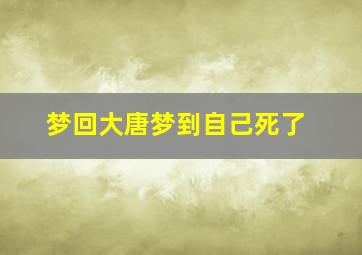 梦回大唐梦到自己死了